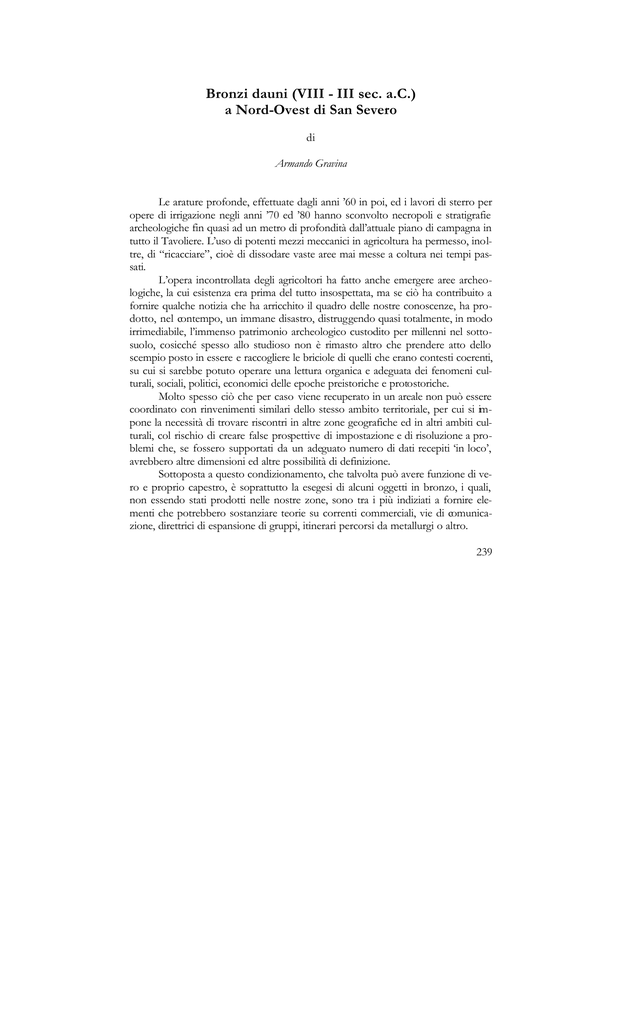 Bronzi dauni (VIII - III sec. a.C.)
a Nord-Ovest di San Severo

di

Armando Gravina

Le arature profonde, effettuate dagli anni '60 in poi, ed i lavori di sterro per opere di irrigazione negli anni '70 ed '80 hanno sconvolto necropoli e stratigrafie archeologiche fin quasi ad un metro di profondità dall'attuale piano di campagna in tutto il Tavoliere. L'uso di potenti mezzi meccanici in agricoltura ha permesso, inoltre, di "ricacciare", cioè di dissodare vaste aree mai messe a coltura nei tempi passati.

L'opera incontrollata degli agricoltori ha fatto anche emergere aree archeologiche, la cui esistenza era prima del tutto insospettata, ma se ciò ha contribuito a fornire qualche notizia che ha arricchito il quadro delle nostre conoscenze, ha prodotto, nel contempo, un immane disastro, distruggendo quasi totalmente, in modo irrimediabile, l'immenso patrimonio archeologico custodito per millenni nel sottosuolo, cosicché spesso allo studioso non è rimasto altro che prendere atto dello scempio posto in essere e raccogliere le briciole di quelli che erano contesti coerenti, su cui si sarebbe potuto operare una lettura organica e adeguata dei fenomeni culturali, sociali, politici, economici delle epoche preistoriche e protostoriche.

Molto spesso ciò che per caso viene recuperato in un areale non può essere coordinato con rinvenimenti similari dello stesso ambito territoriale, per cui si impone la necessità di trovare riscontri in altre zone geografiche ed in altri ambiti culturali, col rischio di creare false prospettive di impostazione e di risoluzione a problemi che, se fossero supportati da un adeguato numero di dati recepiti 'in loco', avrebbero altre dimensioni ed altre possibilità di definizione.

Sottoposta a questo condizionamento, che talvolta può avere funzione di vero e proprio capestro, è soprattutto la esegesi di alcuni oggetti in bronzo, i quali, non essendo stati prodotti nelle nostre zone, sono tra i più indiziati a fornire elementi che potrebbero sostanziare teorie su correnti commerciali, vie di comunicazione, direttrici di espansione di gruppi, itinerari percorsi da metallurgi o altro.

239